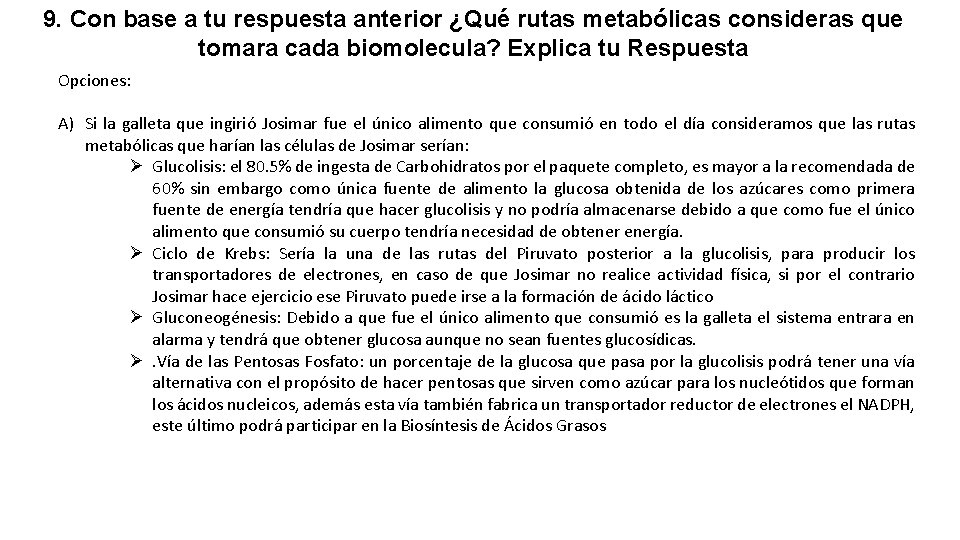 9. Con base a tu respuesta anterior ¿Qué rutas metabólicas consideras que tomara cada biomolecula? Explica tu Respuesta

Opciones:

A) Si la galleta que ingirió Josimar fue el único alimento que consumió en todo el día consideramos que las rutas metabólicas que harían las células de Josimar serían:

➢ Glucolisis: el 80.5% de ingesta de Carbohidratos por el paquete completo, es mayor a la recomendada de 60% sin embargo como única fuente de alimento la glucosa obtenida de los azúcares como primera fuente de energía tendría que hacer glucolisis y no podría almacenarse debido a que como fue el único alimento que consumió su cuerpo tendría necesidad de obtener energía.

➢ Ciclo de Krebs: Sería la una de las rutas del Piruvato posterior a la glucolisis, para producir los transportadores de electrones, en caso de que Josimar no realice actividad física, si por el contrario Josimar hace ejercicio ese Piruvato puede irse a la formación de ácido láctico

➢ Gluconeogénesis: Debido a que fue el único alimento que consumió es la galleta el sistema entrara en alarma y tendrá que obtener glucosa aunque no sean fuentes glucosídicas.

➢ .Vía de las Pentosas Fosfato: un porcentaje de la glucosa que pasa por la glucolisis podrá tener una vía alternativa con el propósito de hacer pentosas que sirven como azúcar para los nucleótidos que forman los ácidos nucleicos, además esta vía también fabrica un transportador reductor de electrones el NADPH, este último podrá participar en la Biosíntesis de Ácidos Grasos